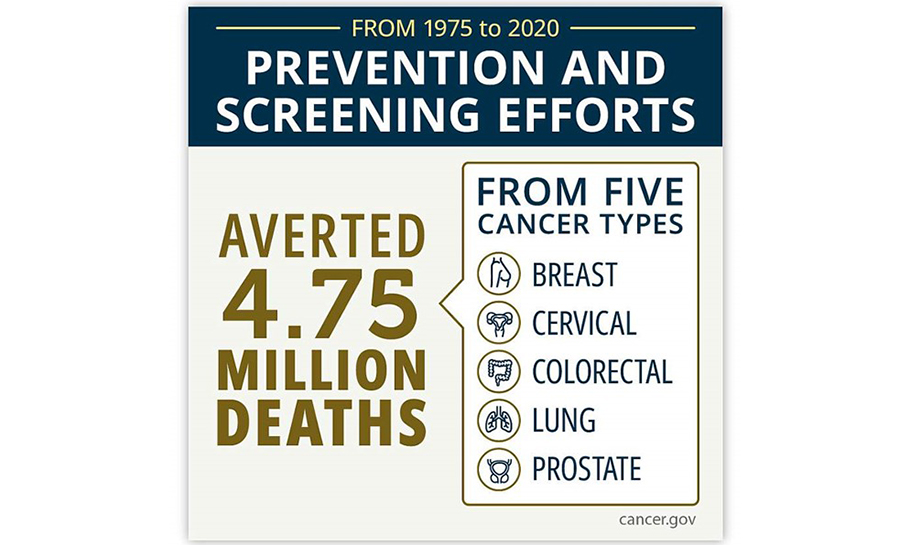 FROM 1975 to 2020

PREVENTION AND SCREENING EFFORTS

AVERTED 4.75 MILLION DEATHS

FROM FIVE CANCER TYPES

BREAST
CERVICAL
COLORECTAL
LUNG
PROSTATE

cancer.gov